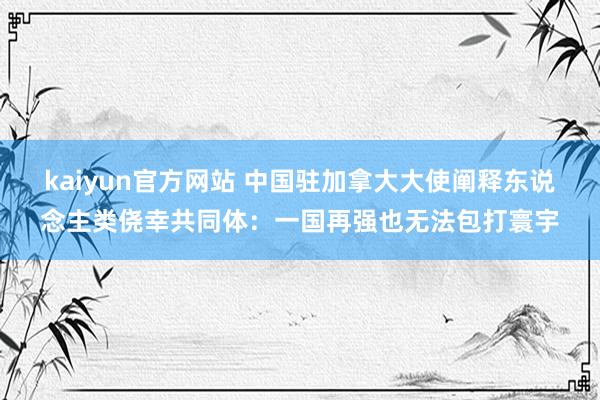 kaiyun官方网站 中国驻加拿大大使阐释东说念主类侥幸共同体：一国再强也无法包打寰宇